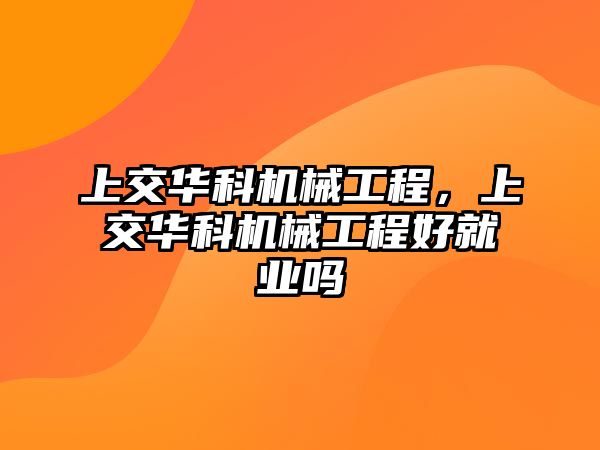 上交华科机械工程，上交华科机械工程好就业吗